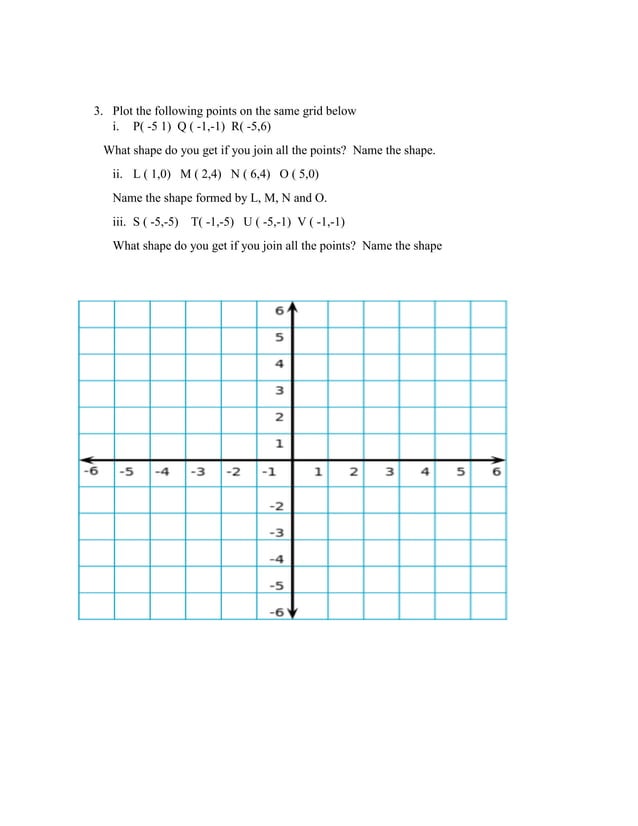 3. Plot the following points on the same grid below
i. P( -5 1) Q ( -1,-1) R( -5,6)

What shape do you get if you join all the points? Name the shape.

ii. L ( 1,0) M ( 2,4) N ( 6,4) O ( 5,0)

Name the shape formed by L, M, N and O.

iii. S ( -5,-5) T( -1,-5) U ( -5,-1) V ( -1,-1)

What shape do you get if you join all the points? Name the shape

6
5
4
3
2
1
-6 -5 -4 -3 -2 -1 1 2 3 4 5 6
-2
-3
-4
-5
-6